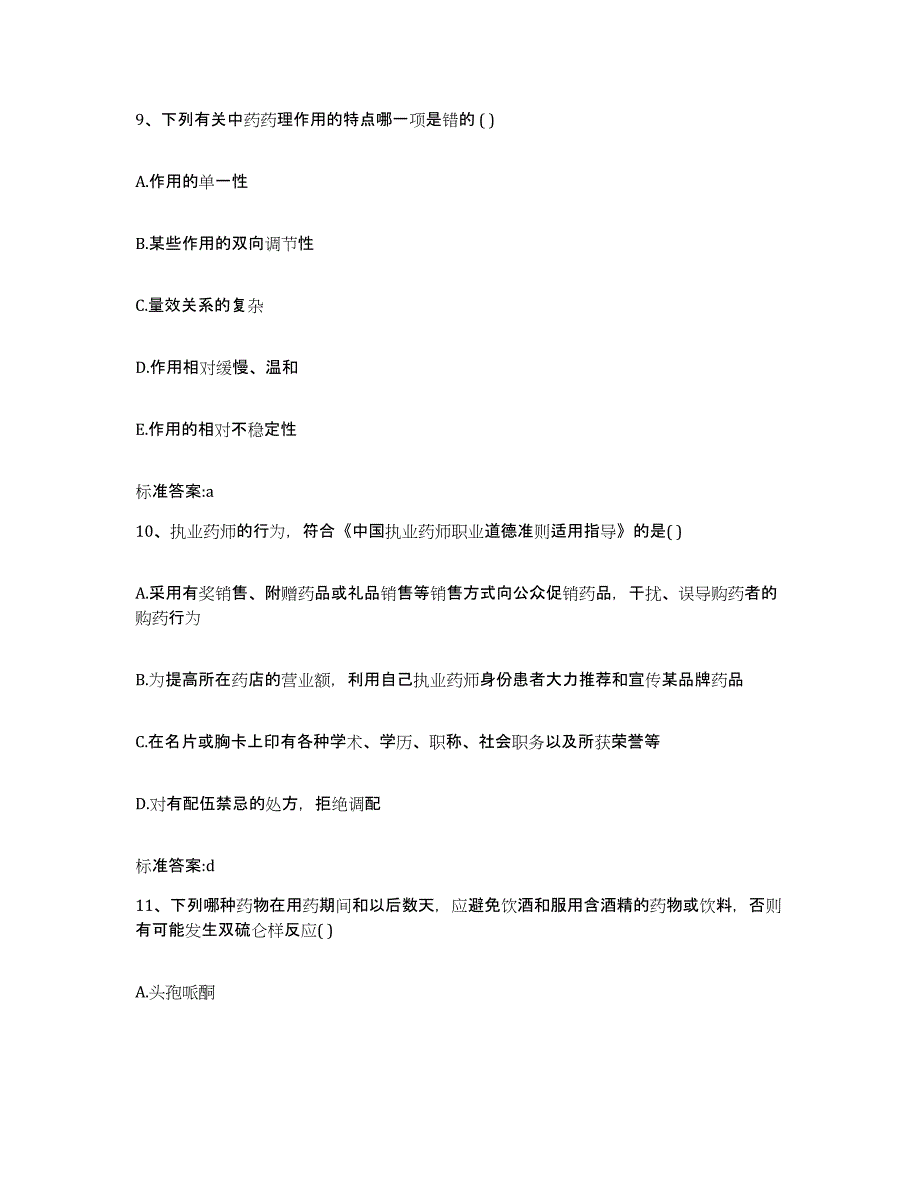 9、下列有关中药药理作用的特点哪一项是错的 ( )

A.作用的单一性

B.某些作用的双向调节性

C.量效关系的复杂

D.作用相对缓慢、温和

E.作用的相对不稳定性

标准答案:a

10、执业药师的行为，符合《中国执业药师职业道德准则适用指导》的是( )

A.采用有奖销售、附赠药品或礼品销售等销售方式向公众促销药品，干扰、误导购药者的购药行为

B.为提高所在药店的营业额，利用自己执业药师身份患者大力推荐和宣传某品牌药品

C.在名片或胸卡上印有各种学术、学历、职称、社会职务以及所获荣誉等

D.对有配伍禁忌的处方，拒绝调配

标准答案:d

11、下列哪种药物在用药期间和以后数天，应避免饮酒和服用含酒精的药物或饮料，否则有可能发生双硫仑样反应( )

A.头孢哌酮